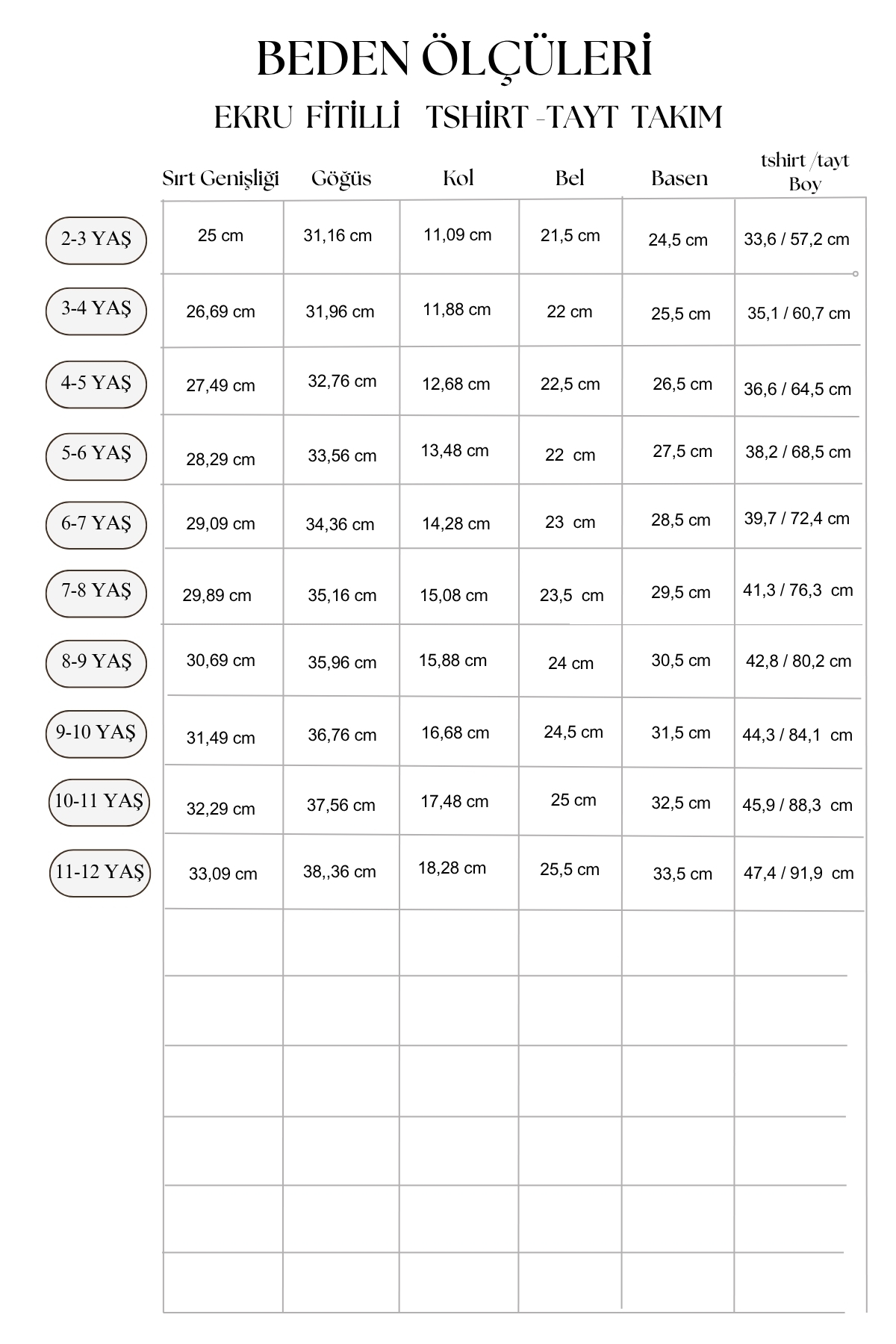 BEDEN ÖLÇÜLERİ

EKRU FİTİLLİ TSHİRT -TAYT TAKIM

| | Sırt Genişliği | Göğüs | Kol | Bel | Basen | tshirt /tayt Boy |
|---|---|---|---|---|---|---|
| 2-3 YAŞ | 25 cm | 31,16 cm | 11,09 cm | 21,5 cm | 24,5 cm | 33,6 / 57,2 cm |
| 3-4 YAŞ | 26,69 cm | 31,96 cm | 11,88 cm | 22 cm | 25,5 cm | 35,1 / 60,7 cm |
| 4-5 YAŞ | 27,49 cm | 32,76 cm | 12,68 cm | 22,5 cm | 26,5 cm | 36,6 / 64,5 cm |
| 5-6 YAŞ | 28,29 cm | 33,56 cm | 13,48 cm | 22 cm | 27,5 cm | 38,2 / 68,5 cm |
| 6-7 YAŞ | 29,09 cm | 34,36 cm | 14,28 cm | 23 cm | 28,5 cm | 39,7 / 72,4 cm |
| 7-8 YAŞ | 29,89 cm | 35,16 cm | 15,08 cm | 23,5 cm | 29,5 cm | 41,3 / 76,3 cm |
| 8-9 YAŞ | 30,69 cm | 35,96 cm | 15,88 cm | 24 cm | 30,5 cm | 42,8 / 80,2 cm |
| 9-10 YAŞ | 31,49 cm | 36,76 cm | 16,68 cm | 24,5 cm | 31,5 cm | 44,3 / 84,1 cm |
| 10-11 YAŞ | 32,29 cm | 37,56 cm | 17,48 cm | 25 cm | 32,5 cm | 45,9 / 88,3 cm |
| 11-12 YAŞ | 33,09 cm | 38,,36 cm | 18,28 cm | 25,5 cm | 33,5 cm | 47,4 / 91,9 cm |